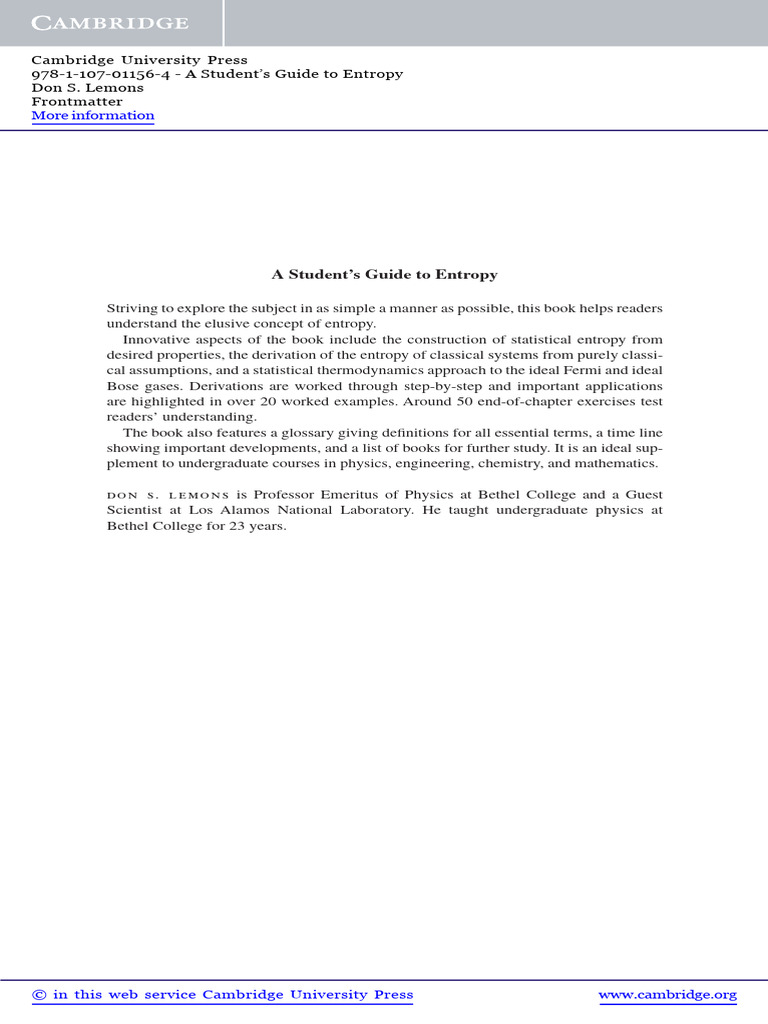 CAMBRIDGE

Cambridge University Press
978-1-107-01156-4 - A Student's Guide to Entropy
Don S. Lemons
Frontmatter
More information

A Student's Guide to Entropy

Striving to explore the subject in as simple a manner as possible, this book helps readers understand the elusive concept of entropy.

Innovative aspects of the book include the construction of statistical entropy from desired properties, the derivation of the entropy of classical systems from purely classical assumptions, and a statistical thermodynamics approach to the ideal Fermi and ideal Bose gases. Derivations are worked through step-by-step and important applications are highlighted in over 20 worked examples. Around 50 end-of-chapter exercises test readers' understanding.

The book also features a glossary giving definitions for all essential terms, a time line showing important developments, and a list of books for further study. It is an ideal supplement to undergraduate courses in physics, engineering, chemistry, and mathematics.

DON S. LEMONS is Professor Emeritus of Physics at Bethel College and a Guest Scientist at Los Alamos National Laboratory. He taught undergraduate physics at Bethel College for 23 years.

© in this web service Cambridge University Press www.cambridge.org